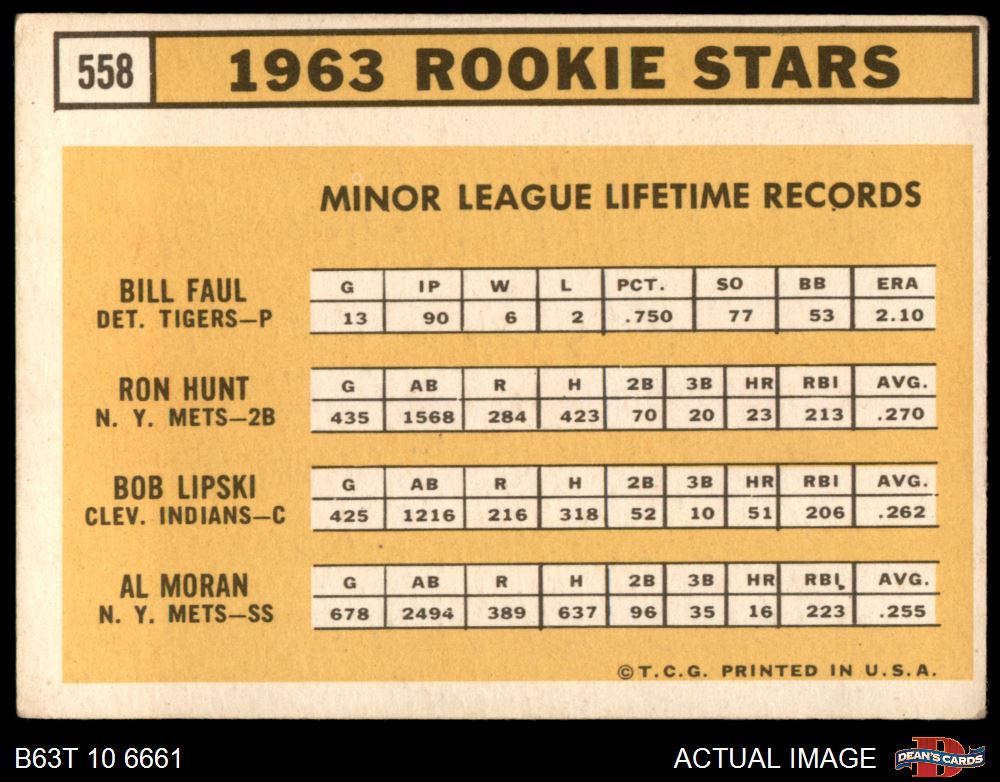 558 1963 ROOKIE STARS

MINOR LEAGUE LIFETIME RECORDS

BILL FAUL
DET. TIGERS—P

| G | IP | W | L | PCT. | SO | BB | ERA |
|---|---|---|---|---|---|---|---|
| 13 | 90 | 6 | 2 | .750 | 77 | 53 | 2.10 |

RON HUNT
N. Y. METS—2B

| G | AB | R | H | 2B | 3B | HR | RBI | AVG. |
|---|---|---|---|---|---|---|---|---|
| 435 | 1568 | 284 | 423 | 70 | 20 | 23 | 213 | .270 |

BOB LIPSKI
CLEV. INDIANS—C

| G | AB | R | H | 2B | 3B | HR | RBI | AVG. |
|---|---|---|---|---|---|---|---|---|
| 425 | 1216 | 216 | 318 | 52 | 10 | 51 | 206 | .262 |

AL MORAN
N. Y. METS—SS

| G | AB | R | H | 2B | 3B | HR | RBI | AVG. |
|---|---|---|---|---|---|---|---|---|
| 678 | 2494 | 389 | 637 | 96 | 35 | 16 | 223 | .255 |

©T.C.G. PRINTED IN U.S.A.

B63T 10 6661

ACTUAL IMAGE

DEAN'S CARDS